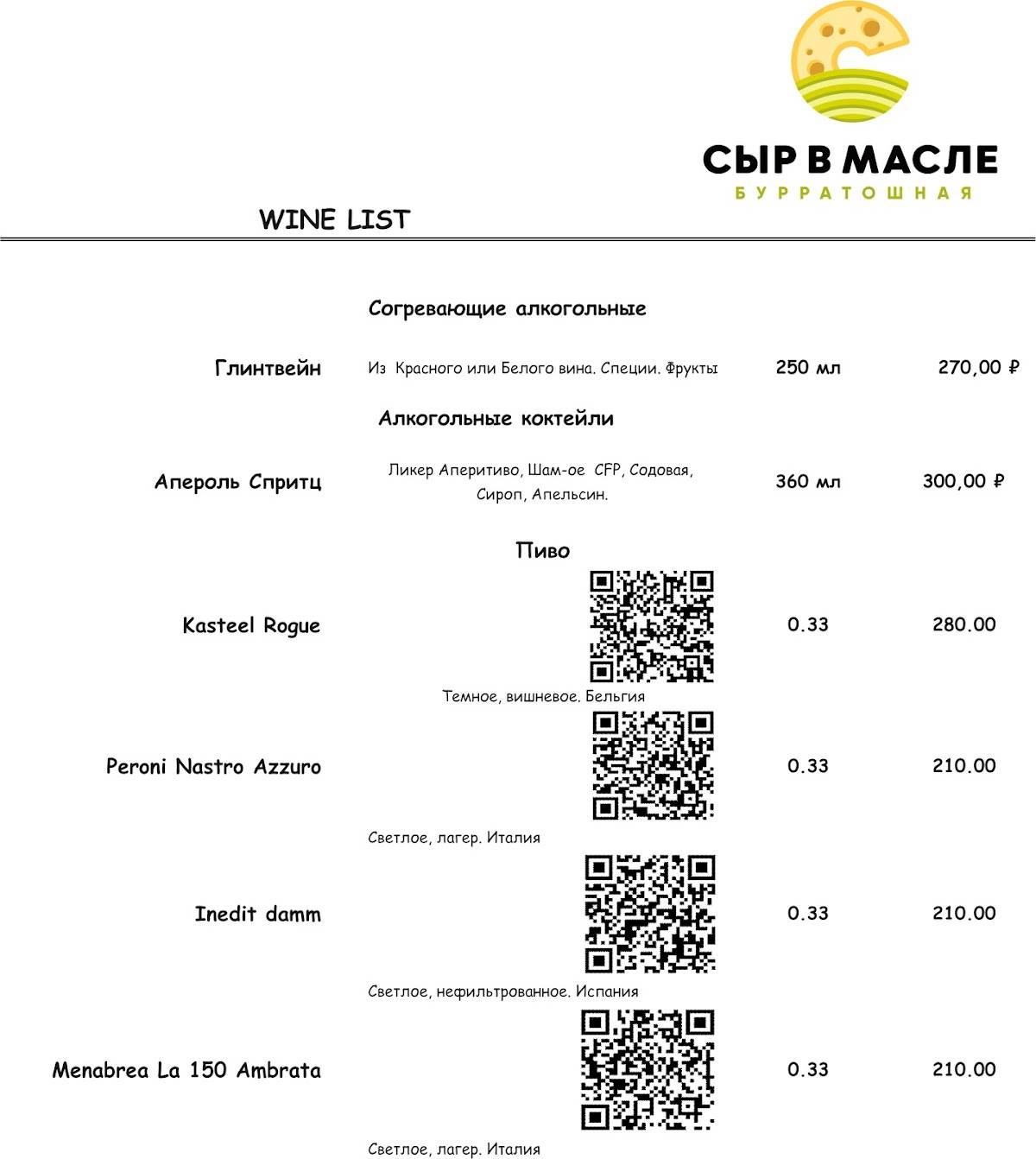 СЫР В МАСЛЕ
БУРРАТОШНАЯ

WINE LIST

Согревающие алкогольные

Глинтвейн Из Красного или Белого вина. Специи. Фрукты 250 мл 270,00 ₽

Алкогольные коктейли

Апероль Спритц Ликер Аперитиво, Шам-ое CFP, Содовая, Сироп, Апельсин. 360 мл 300,00 ₽

Пиво

Kasteel Rogue 0.33 280.00
Темное, вишневое. Бельгия

Peroni Nastro Azzuro 0.33 210.00
Светлое, лагер. Италия

Inedit damm 0.33 210.00
Светлое, нефильтрованное. Испания

Menabrea La 150 Ambrata 0.33 210.00
Светлое, лагер. Италия